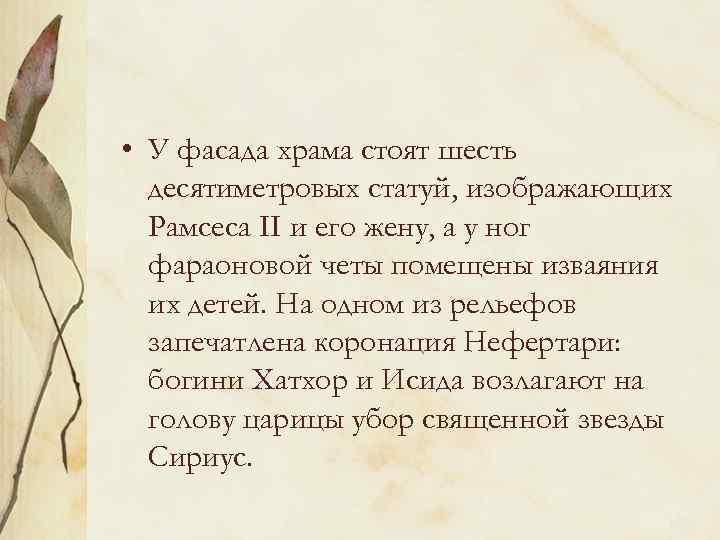 • У фасада храма стоят шесть десятиметровых статуй, изображающих Рамсеса II и его жену, а у ног фараоновой четы помещены изваяния их детей. На одном из рельефов запечатлена коронация Нефертари: богини Хатхор и Исида возлагают на голову царицы убор священной звезды Сириус.